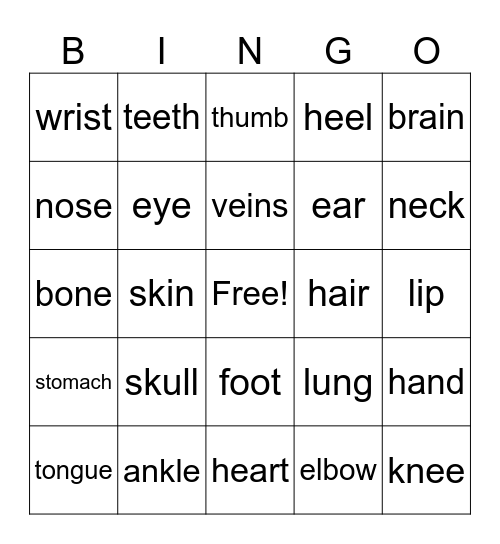 | B | I | N | G | O |
|---|---|---|---|---|
| wrist | teeth | thumb | heel | brain |
| nose | eye | veins | ear | neck |
| bone | skin | Free! | hair | lip |
| stomach | skull | foot | lung | hand |
| tongue | ankle | heart | elbow | knee |